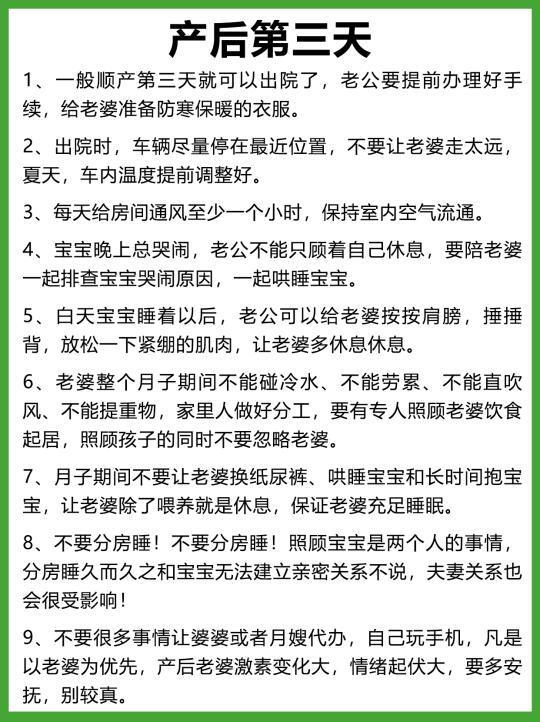 产后第三天

1、一般顺产第三天就可以出院了，老公要提前办理好手续，给老婆准备防寒保暖的衣服。

2、出院时，车辆尽量停在最近位置，不要让老婆走太远，夏天，车内温度提前调整好。

3、每天给房间通风至少一个小时，保持室内空气流通。

4、宝宝晚上总哭闹，老公不能只顾着自己休息，要陪老婆一起排查宝宝哭闹原因，一起哄睡宝宝。

5、白天宝宝睡着以后，老公可以给老婆按按肩膀，捶捶背，放松一下紧绷的肌肉，让老婆多休息休息。

6、老婆整个月子期间不能碰冷水、不能劳累、不能直吹风、不能提重物，家里人做好分工，要有专人照顾老婆饮食起居，照顾孩子的同时不要忽略老婆。

7、月子期间不要让老婆换纸尿裤、哄睡宝宝和长时间抱宝宝，让老婆除了喂养就是休息，保证老婆充足睡眠。

8、不要分房睡！不要分房睡！照顾宝宝是两个人的事情，分房睡久而久之和宝宝无法建立亲密关系不说，夫妻关系也会很受影响！

9、不要很多事情让婆婆或者月嫂代办，自己玩手机，凡是以老婆为优先，产后老婆激素变化大，情绪起伏大，要多安抚，别较真。